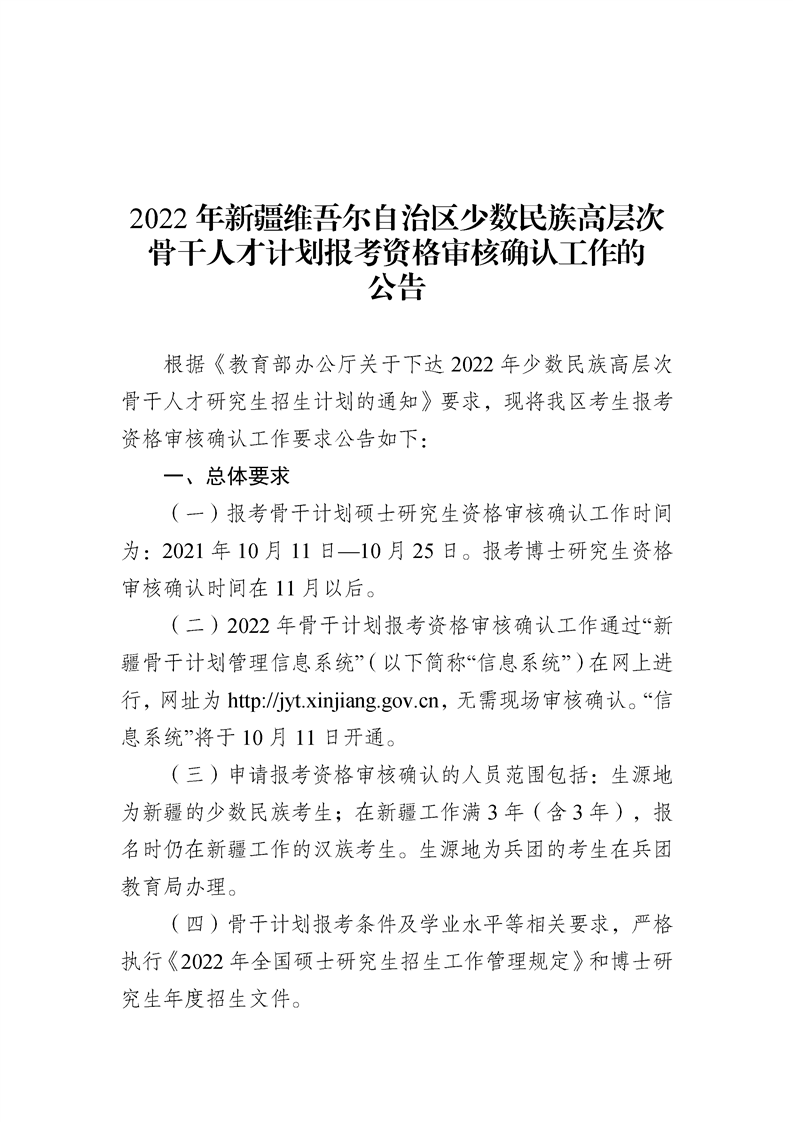 2022 年新疆维吾尔自治区少数民族高层次骨干人才计划报考资格审核确认工作的公告

根据《教育部办公厅关于下达 2022 年少数民族高层次骨干人才研究生招生计划的通知》要求，现将我区考生报考资格审核确认工作要求公告如下：

一、总体要求

（一）报考骨干计划硕士研究生资格审核确认工作时间为：2021 年 10 月 11 日—10 月 25 日。报考博士研究生资格审核确认时间在 11 月以后。

（二）2022 年骨干计划报考资格审核确认工作通过“新疆骨干计划管理信息系统”（以下简称“信息系统”）在网上进行，网址为 http://jyt.xinjiang.gov.cn，无需现场审核确认。“信息系统”将于 10 月 11 日开通。

（三）申请报考资格审核确认的人员范围包括：生源地为新疆的少数民族考生；在新疆工作满 3 年（含 3 年），报名时仍在新疆工作的汉族考生。生源地为兵团的考生在兵团教育局办理。

（四）骨干计划报考条件及学业水平等相关要求，严格执行《2022 年全国硕士研究生招生工作管理规定》和博士研究生年度招生文件。